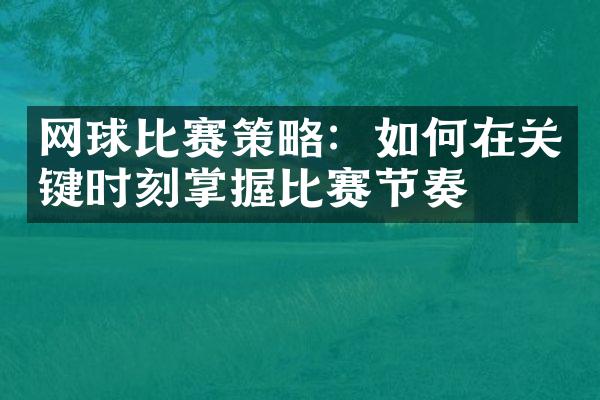 网球比赛策略：如何在关键时刻掌握比赛节奏